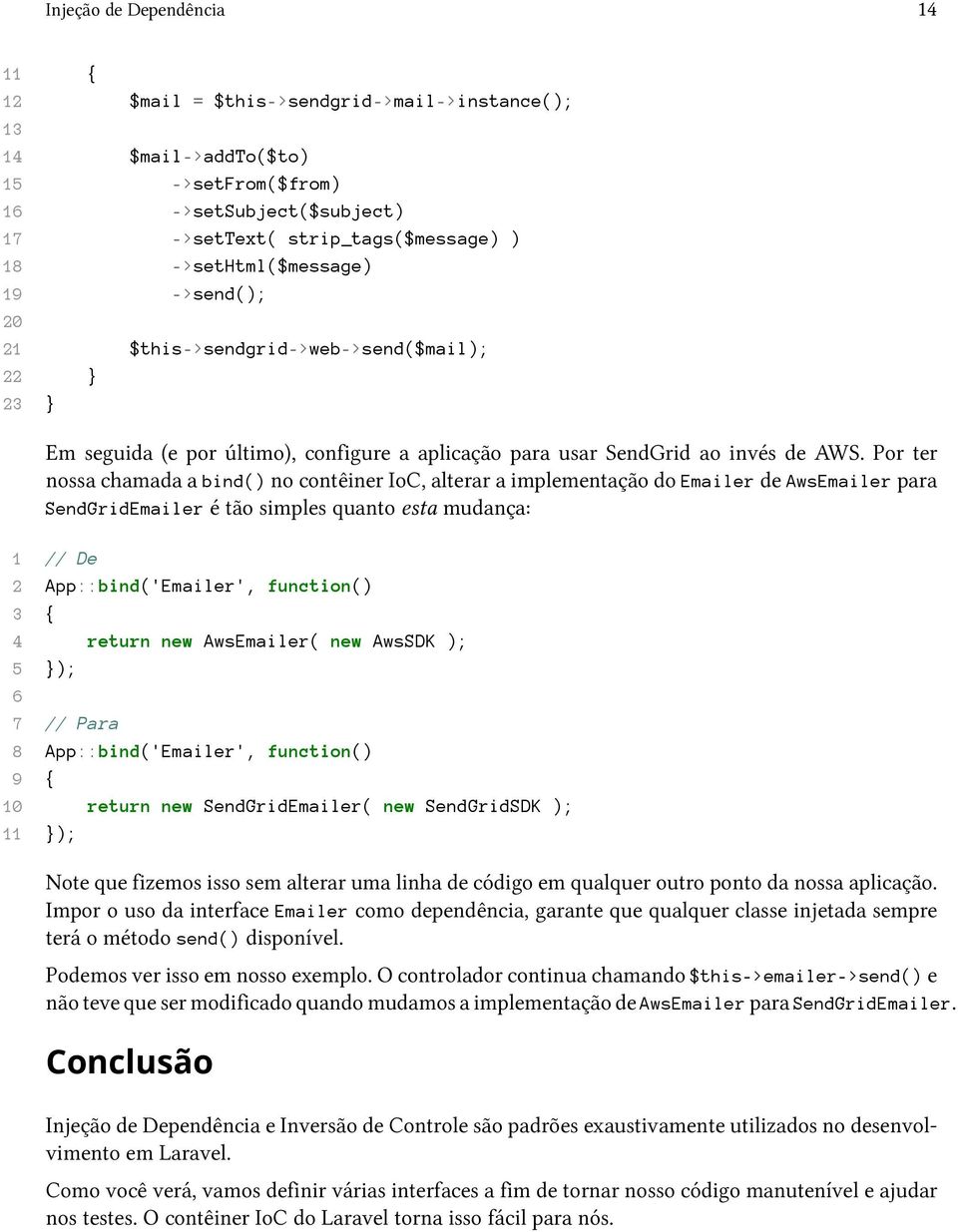 Injeção de Dependência 14

11     {
12         $mail = $this->sendgrid->mail->instance();
13 
14         $mail->addTo($to)
15             ->setFrom($from)
16             ->setSubject($subject)
17             ->setText( strip_tags($message) )
18             ->setHtml($message)
19             ->send();
20 
21         $this->sendgrid->web->send($mail);
22     }
23 }

Em seguida (e por último), configure a aplicação para usar SendGrid ao invés de AWS. Por ter nossa chamada a bind() no contêiner IoC, alterar a implementação do Emailer de AwsEmailer para SendGridEmailer é tão simples quanto esta mudança:

1 // De
2 App::bind('Emailer', function()
3 {
4     return new AwsEmailer( new AwsSDK );
5 });
6 
7 // Para
8 App::bind('Emailer', function()
9 {
10     return new SendGridEmailer( new SendGridSDK );
11 });

Note que fizemos isso sem alterar uma linha de código em qualquer outro ponto da nossa aplicação. Impor o uso da interface Emailer como dependência, garante que qualquer classe injetada sempre terá o método send() disponível.

Podemos ver isso em nosso exemplo. O controlador continua chamando $this->emailer->send() e não teve que ser modificado quando mudamos a implementação de AwsEmailer para SendGridEmailer.

Conclusão

Injeção de Dependência e Inversão de Controle são padrões exaustivamente utilizados no desenvolvimento em Laravel.

Como você verá, vamos definir várias interfaces a fim de tornar nosso código manutenível e ajudar nos testes. O contêiner IoC do Laravel torna isso fácil para nós.